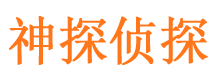 神探侦探